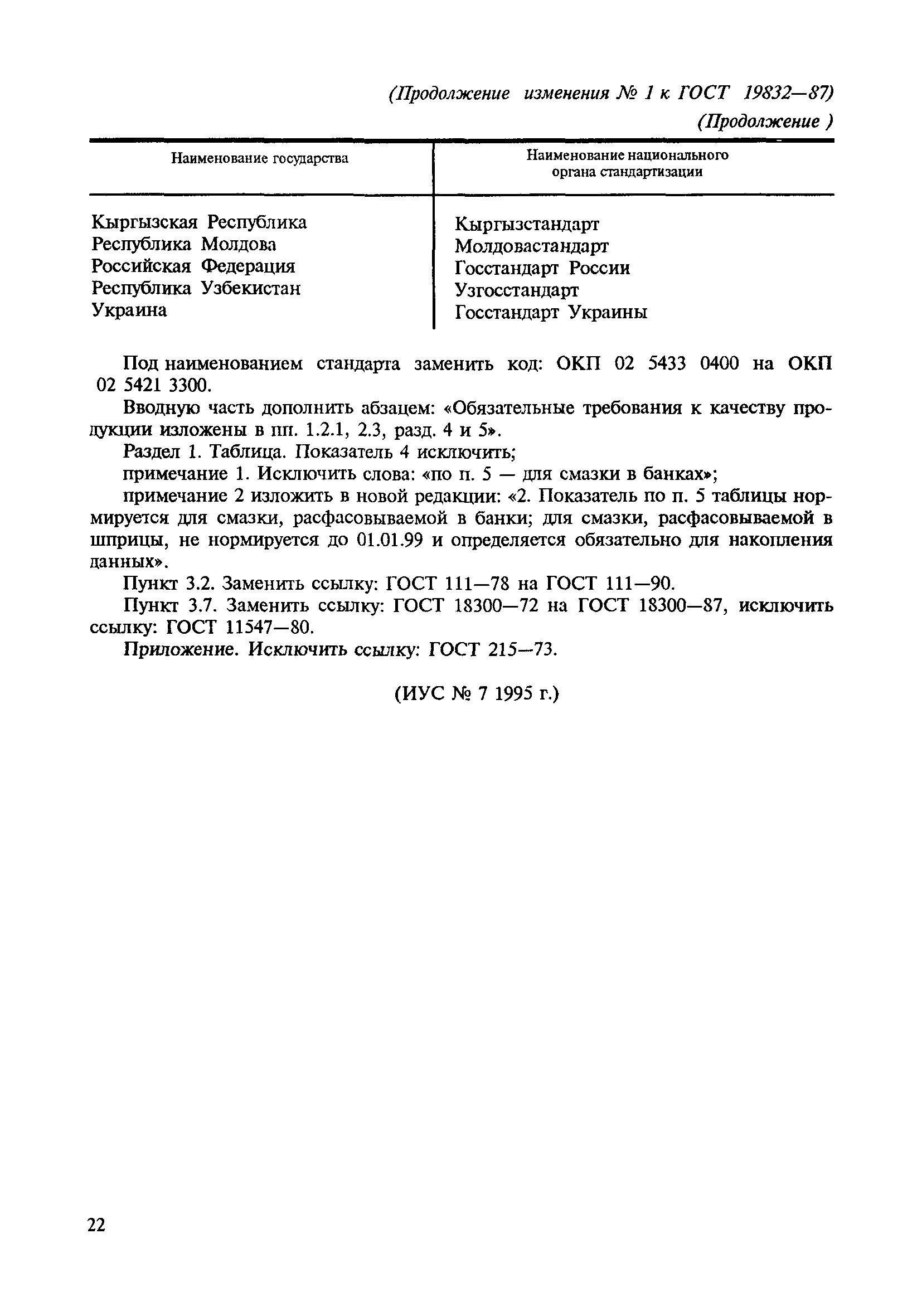 (Продолжение изменения № 1 к ГОСТ 19832—87)
(Продолжение )

| Наименование государства | Наименование национального органа стандартизации |
|---|---|
| Кыргызская Республика | Кыргызстандарт |
| Республика Молдова | Молдовастандарт |
| Российская Федерация | Госстандарт России |
| Республика Узбекистан | Узгосстандарт |
| Украина | Госстандарт Украины |

Под наименованием стандарта заменить код: ОКП 02 5433 0400 на ОКП 02 5421 3300.

Вводную часть дополнить абзацем: «Обязательные требования к качеству продукции изложены в пп. 1.2.1, 2.3, разд. 4 и 5».

Раздел 1. Таблица. Показатель 4 исключить;

примечание 1. Исключить слова: «по п. 5 — для смазки в банках»;

примечание 2 изложить в новой редакции: «2. Показатель по п. 5 таблицы нормируется для смазки, расфасовываемой в банки; для смазки, расфасовываемой в шприцы, не нормируется до 01.01.99 и определяется обязательно для накопления данных».

Пункт 3.2. Заменить ссылку: ГОСТ 111—78 на ГОСТ 111—90.

Пункт 3.7. Заменить ссылку: ГОСТ 18300—72 на ГОСТ 18300—87, исключить ссылку: ГОСТ 11547—80.

Приложение. Исключить ссылку: ГОСТ 215—73.

(ИУС № 7 1995 г.)

22